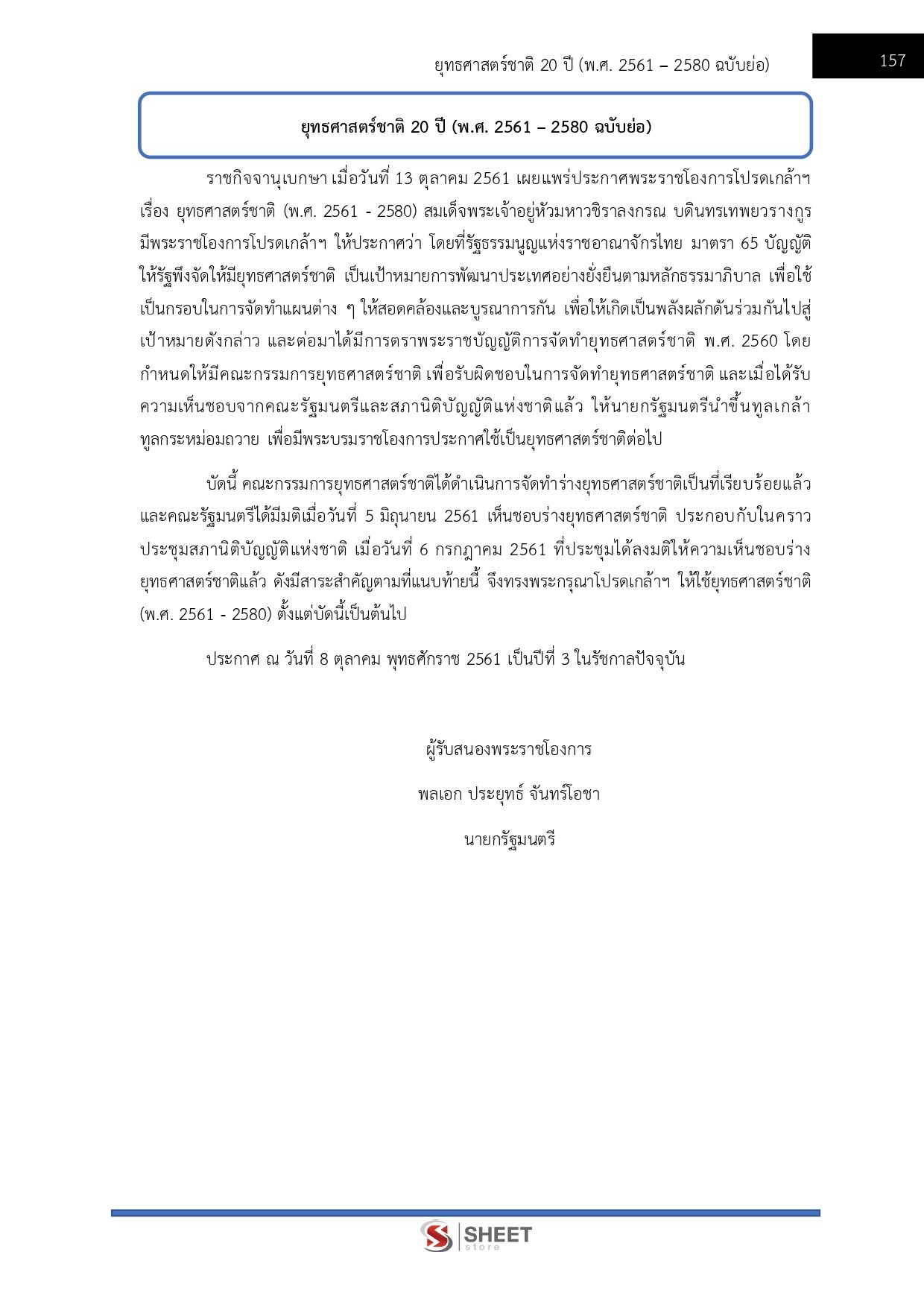 ยุทธศาสตร์ชาติ 20 ปี (พ.ศ. 2561 – 2580 ฉบับย่อ)

157

ยุทธศาสตร์ชาติ 20 ปี (พ.ศ. 2561 – 2580 ฉบับย่อ)

ราชกิจจานุเบกษา เมื่อวันที่ 13 ตุลาคม 2561 เผยแพร่ประกาศพระราชโองการโปรดเกล้าฯ เรื่อง ยุทธศาสตร์ชาติ (พ.ศ. 2561 - 2580) สมเด็จพระเจ้าอยู่หัวมหาวชิราลงกรณ บดินทรเทพยวรางกูร มีพระราชโองการโปรดเกล้าฯ ให้ประกาศว่า โดยที่รัฐธรรมนูญแห่งราชอาณาจักรไทย มาตรา 65 บัญญัติให้รัฐพึงจัดให้มียุทธศาสตร์ชาติ เป็นเป้าหมายการพัฒนาประเทศอย่างยั่งยืนตามหลักธรรมาภิบาล เพื่อใช้เป็นกรอบในการจัดทำแผนต่าง ๆ ให้สอดคล้องและบูรณาการกัน เพื่อให้เกิดเป็นพลังผลักดันร่วมกันไปสู่เป้าหมายดังกล่าว และต่อมาได้มีการตราพระราชบัญญัติการจัดทำยุทธศาสตร์ชาติ พ.ศ. 2560 โดยกำหนดให้มีคณะกรรมการยุทธศาสตร์ชาติ เพื่อรับผิดชอบในการจัดทำยุทธศาสตร์ชาติ และเมื่อได้รับความเห็นชอบจากคณะรัฐมนตรีและสภานิติบัญญัติแห่งชาติแล้ว ให้นายกรัฐมนตรีนำขึ้นทูลเกล้าทูลกระหม่อมถวาย เพื่อมีพระบรมราชโองการประกาศใช้เป็นยุทธศาสตร์ชาติต่อไป

บัดนี้ คณะกรรมการยุทธศาสตร์ชาติได้ดำเนินการจัดทำร่างยุทธศาสตร์ชาติเป็นที่เรียบร้อยแล้ว และคณะรัฐมนตรีได้มีมติเมื่อวันที่ 5 มิถุนายน 2561 เห็นชอบร่างยุทธศาสตร์ชาติ ประกอบกับในคราวประชุมสภานิติบัญญัติแห่งชาติ เมื่อวันที่ 6 กรกฎาคม 2561 ที่ประชุมได้ลงมติให้ความเห็นชอบร่างยุทธศาสตร์ชาติแล้ว ดังมีสาระสำคัญตามที่แนบท้ายนี้ จึงทรงพระกรุณาโปรดเกล้าฯ ให้ใช้ยุทธศาสตร์ชาติ (พ.ศ. 2561 - 2580) ตั้งแต่บัดนี้เป็นต้นไป

ประกาศ ณ วันที่ 8 ตุลาคม พุทธศักราช 2561 เป็นปีที่ 3 ในรัชกาลปัจจุบัน

ผู้รับสนองพระราชโองการ

พลเอก ประยุทธ์ จันทร์โอชา

นายกรัฐมนตรี

SHEET store